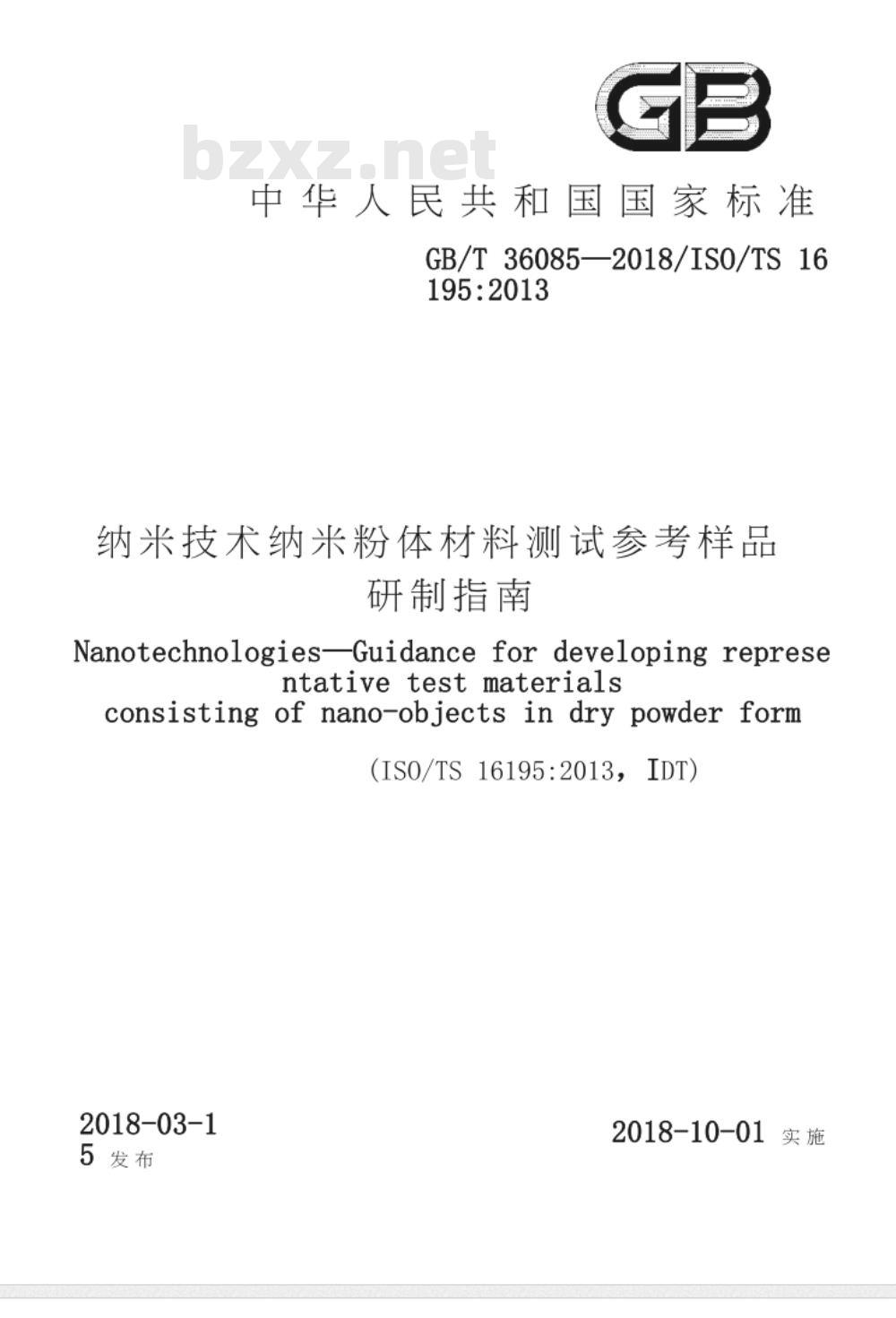 GB

bzxz.net

中华人民共和国国家标准

GB/T 36085—2018/ISO/TS 16195:2013

纳米技术纳米粉体材料测试参考样品研制指南

Nanotechnologies—Guidance for developing representative test materials consisting of nano-objects in dry powder form

(ISO/TS 16195:2013, IDT)

2018-03-15 发布

2018-10-01 实施